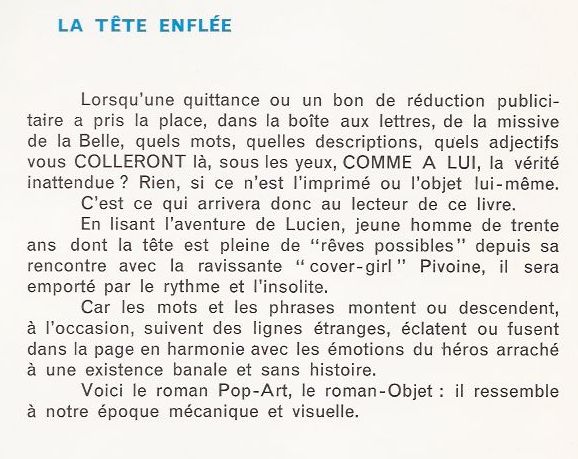 LA TÊTE ENFLÉE

Lorsqu'une quittance ou un bon de réduction publicitaire a pris la place, dans la boîte aux lettres, de la missive de la Belle, quels mots, quelles descriptions, quels adjectifs vous COLLERONT là, sous les yeux, COMME A LUI, la vérité inattendue ? Rien, si ce n'est l'imprimé ou l'objet lui-même.

C'est ce qui arrivera donc au lecteur de ce livre.

En lisant l'aventure de Lucien, jeune homme de trente ans dont la tête est pleine de "rêves possibles" depuis sa rencontre avec la ravissante "cover-girl" Pivoine, il sera emporté par le rythme et l'insolite.

Car les mots et les phrases montent ou descendent, à l'occasion, suivent des lignes étranges, éclatent ou fusent dans la page en harmonie avec les émotions du héros arraché à une existence banale et sans histoire.

Voici le roman Pop-Art, le roman-Objet : il ressemble à notre époque mécanique et visuelle.